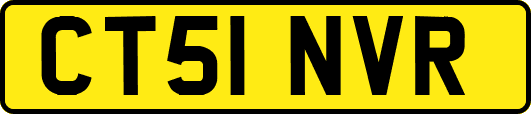 CT51 NVR